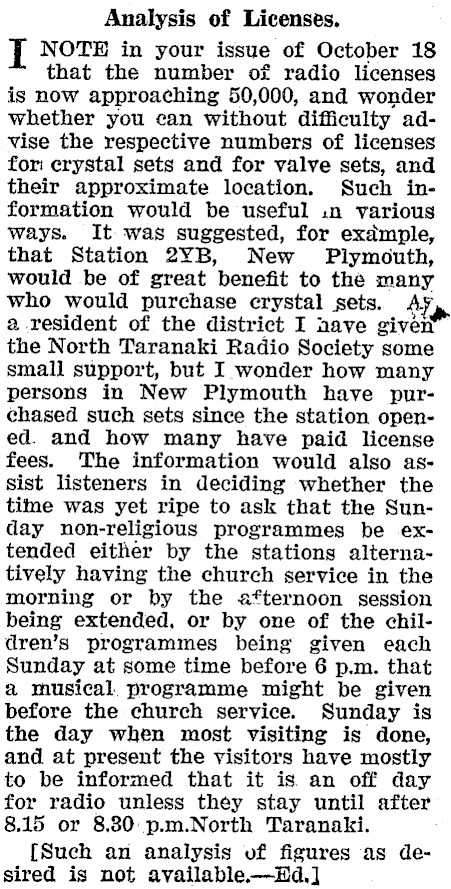 Analysis of Licenses.

I NOTE in your issue of October 18 that the number of radio licenses is now approaching 50,000, and wonder whether you can without difficulty advise the respective numbers of licenses for crystal sets and for valve sets, and their approximate location. Such information would be useful in various ways. It was suggested, for example, that Station 2YB, New Plymouth, would be of great benefit to the many who would purchase crystal sets. As a resident of the district I have given the North Taranaki Radio Society some small support, but I wonder how many persons in New Plymouth have purchased such sets since the station opened. and how many have paid license fees. The information would also assist listeners in deciding whether the time was yet ripe to ask that the Sunday non-religious programmes be extended either by the stations alternatively having the church service in the morning or by the afternoon session being extended. or by one of the children's programmes being given each Sunday at some time before 6 p.m. that a musical programme might be given before the church service. Sunday is the day when most visiting is done, and at present the visitors have mostly to be informed that it is an off day for radio unless they stay until after 8.15 or 8.30 p.m.North Taranaki.

[Such an analysis of figures as desired is not available.—Ed.]